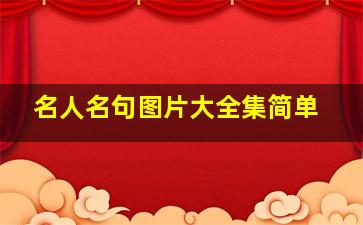 名人名句图片大全集简单